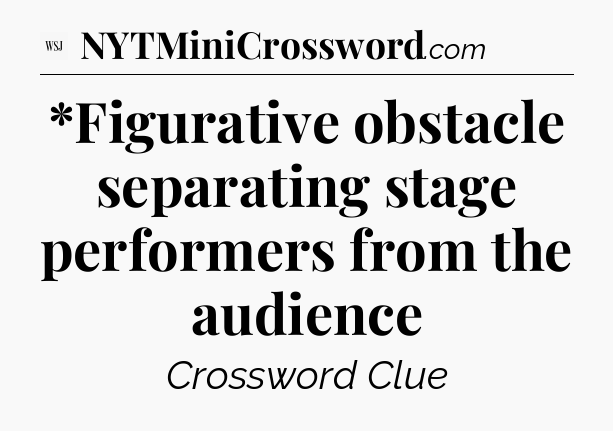 WSJ NYTMiniCrossword.com

*Figurative obstacle separating stage performers from the audience

Crossword Clue